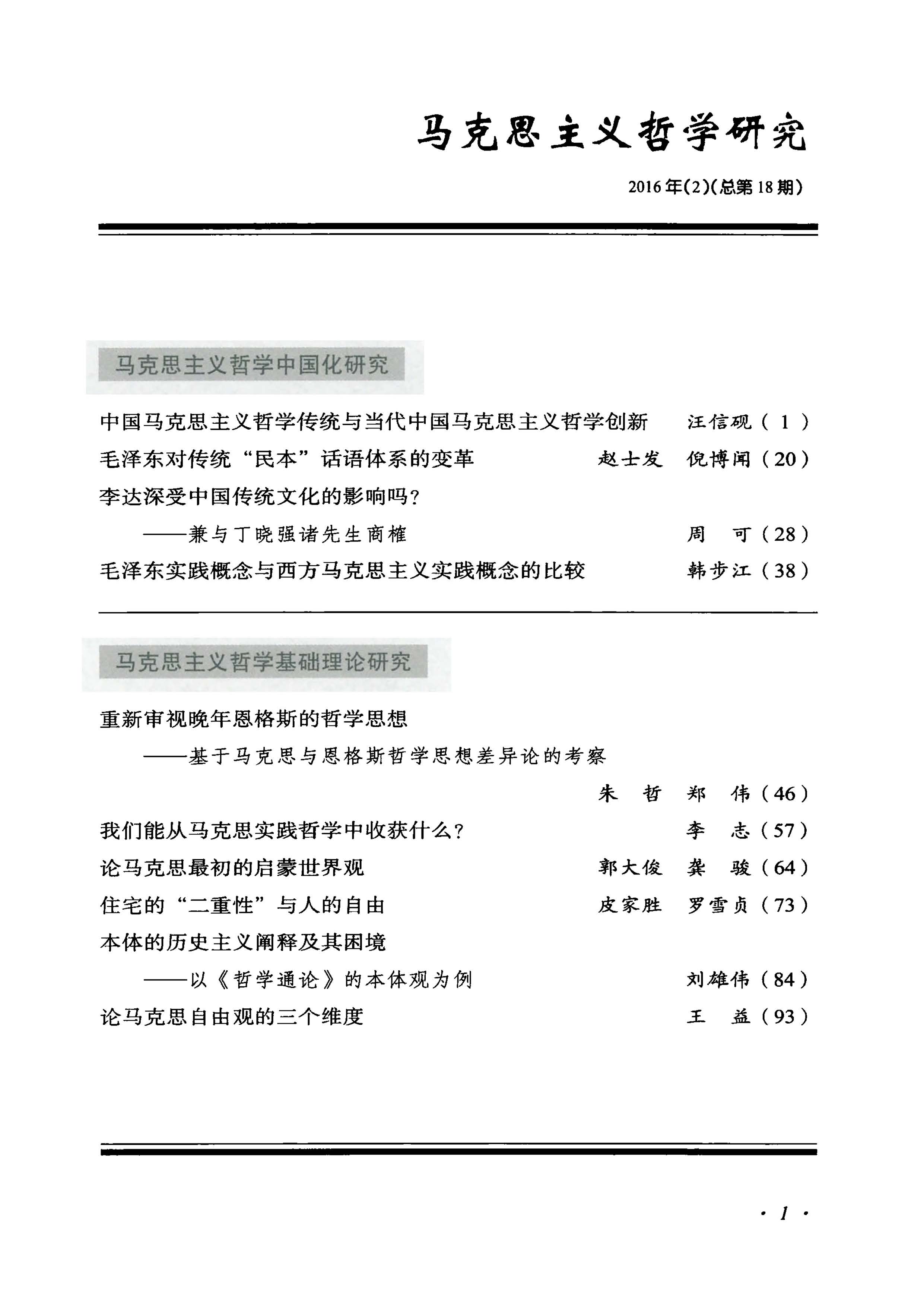 马克思主义哲学研究

2016年(2)(总第18期)

马克思主义哲学中国化研究

中国马克思主义哲学传统与当代中国马克思主义哲学创新 汪信砚（1）

毛泽东对传统“民本”话语体系的变革 赵士发 倪博闻（20）

李达深受中国传统文化的影响吗?
——兼与丁晓强诸先生商榷 周 可（28）

毛泽东实践概念与西方马克思主义实践概念的比较 韩步江（38）

马克思主义哲学基础理论研究

重新审视晚年恩格斯的哲学思想
——基于马克思与恩格斯哲学思想差异论的考察
朱 哲 郑 伟（46）

我们能从马克思实践哲学中收获什么? 李 志（57）

论马克思最初的启蒙世界观 郭大俊 龚 骏（64）

住宅的“二重性”与人的自由 皮家胜 罗雪贞（73）

本体的历史主义阐释及其困境
——以《哲学通论》的本体观为例 刘雄伟（84）

论马克思自由观的三个维度 王 益（93）

· 1 ·